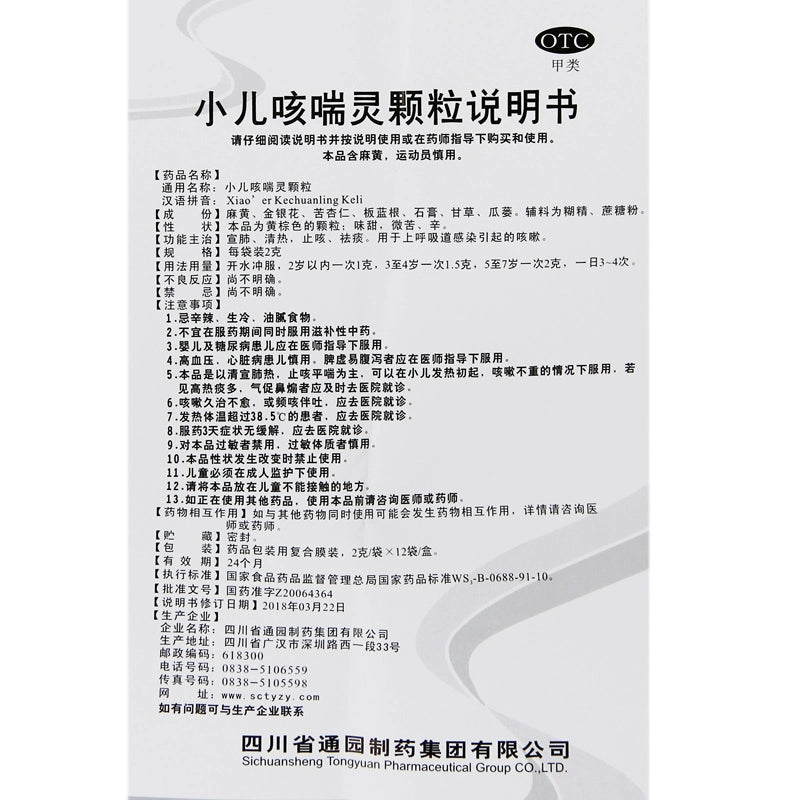 OTC
甲类

小儿咳喘灵颗粒说明书

请仔细阅读说明书并按说明使用或在药师指导下购买和使用。
本品含麻黄，运动员慎用。

【药品名称】
通用名称：小儿咳喘灵颗粒
汉语拼音：Xiao' er Kechuanling Keli
【成　　份】麻黄、金银花、苦杏仁、板蓝根、石膏、甘草、瓜蒌。辅料为糊精、蔗糖粉。
【性　　状】本品为黄棕色的颗粒；味甜，微苦、辛。
【功能主治】宣肺、清热，止咳、祛痰。用于上呼吸道感染引起的咳嗽。
【规　　格】每袋装2克
【用法用量】开水冲服，2岁以内一次1克，3至4岁一次1.5克，5至7岁一次2克，一日3~4次。
【不良反应】尚不明确。
【禁　　忌】尚不明确。
【注意事项】
1.忌辛辣、生冷、油腻食物。
2.不宜在服药期间同时服用滋补性中药。
3.婴儿及糖尿病患儿应在医师指导下服用。
4.高血压、心脏病患儿慎用。脾虚易腹泻者应在医师指导下服用。
5.本品是以清宣肺热，止咳平喘为主，可以在小儿发热初起，咳嗽不重的情况下服用，若见高热痰多，气促鼻煽者应及时去医院就诊。
6.咳嗽久治不愈，或频咳伴吐，应去医院就诊。
7.发热体温超过38.5℃的患者，应去医院就诊。
8.服药3天症状无缓解，应去医院就诊。
9.对本品过敏者禁用，过敏体质者慎用。
10.本品性状发生改变时禁止使用。
11.儿童必须在成人监护下使用。
12.请将本品放在儿童不能接触的地方。
13.如正在使用其他药品，使用本品前请咨询医师或药师。
【药物相互作用】如与其他药物同时使用可能会发生药物相互作用，详情请咨询医师或药师。
【贮　　藏】密封。
【包　　装】药品包装用复合膜装，2克/袋×12袋/盒。
【有 效 期】24个月
【执行标准】国家食品药品监督管理总局国家药品标准$WS_3$-B-0688-91-10。
【批准文号】国药准字Z20064364
【说明书修订日期】2018年03月22日
【生产企业】
企业名称：四川省通园制药集团有限公司
生产地址：四川省广汉市深圳路西一段33号
邮政编码：618300
电话号码：0838-5106559
传真号码：0838-5105598
网　　址：www.sctyzy.com
如有问题可与生产企业联系

四川省通园制药集团有限公司
Sichuansheng Tongyuan Pharmaceutical Group CO.,LTD.